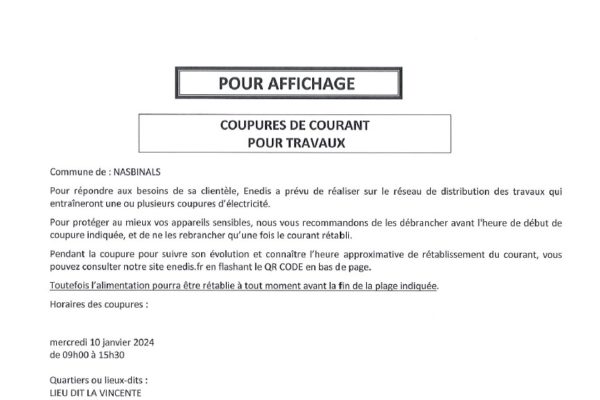 POUR AFFICHAGE

COUPURES DE COURANT
POUR TRAVAUX

Commune de : NASBINALS

Pour répondre aux besoins de sa clientèle, Enedis a prévu de réaliser sur le réseau de distribution des travaux qui entraîneront une ou plusieurs coupures d'électricité.

Pour protéger au mieux vos appareils sensibles, nous vous recommandons de les débrancher avant l'heure de début de coupure indiquée, et de ne les rebrancher qu'une fois le courant rétabli.

Pendant la coupure pour suivre son évolution et connaître l'heure approximative de rétablissement du courant, vous pouvez consulter notre site enedis.fr en flashant le QR CODE en bas de page.

Toutefois l'alimentation pourra être rétablie à tout moment avant la fin de la plage indiquée.

Horaires des coupures :

mercredi 10 janvier 2024
de 09h00 à 15h30

Quartiers ou lieux-dits :
LIEU DIT LA VINCENTE